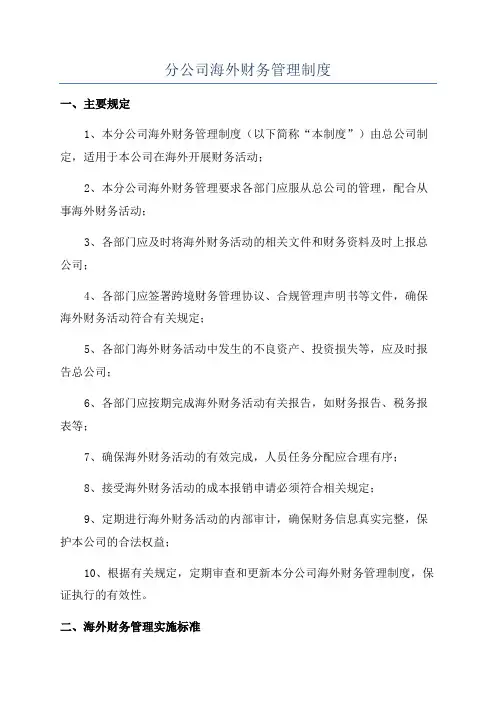 分公司海外财务管理制度

一、主要规定

1、本分公司海外财务管理制度（以下简称“本制度”）由总公司制定，适用于本公司在海外开展财务活动；

2、本分公司海外财务管理要求各部门应服从总公司的管理，配合从事海外财务活动；

3、各部门应及时将海外财务活动的相关文件和财务资料及时上报总公司；

4、各部门应签署跨境财务管理协议、合规管理声明书等文件，确保海外财务活动符合有关规定；

5、各部门海外财务活动中发生的不良资产、投资损失等，应及时报告总公司；

6、各部门应按期完成海外财务活动有关报告，如财务报告、税务报表等；

7、确保海外财务活动的有效完成，人员任务分配应合理有序；

8、接受海外财务活动的成本报销申请必须符合相关规定；

9、定期进行海外财务活动的内部审计，确保财务信息真实完整，保护本公司的合法权益；

10、根据有关规定，定期审查和更新本分公司海外财务管理制度，保证执行的有效性。

二、海外财务管理实施标准